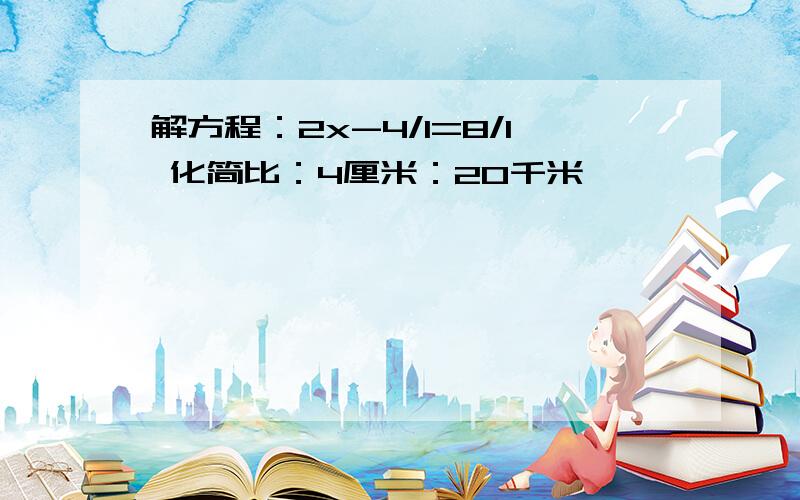 解方程：2x-4/1=8/1
化简比：4厘米：20千米